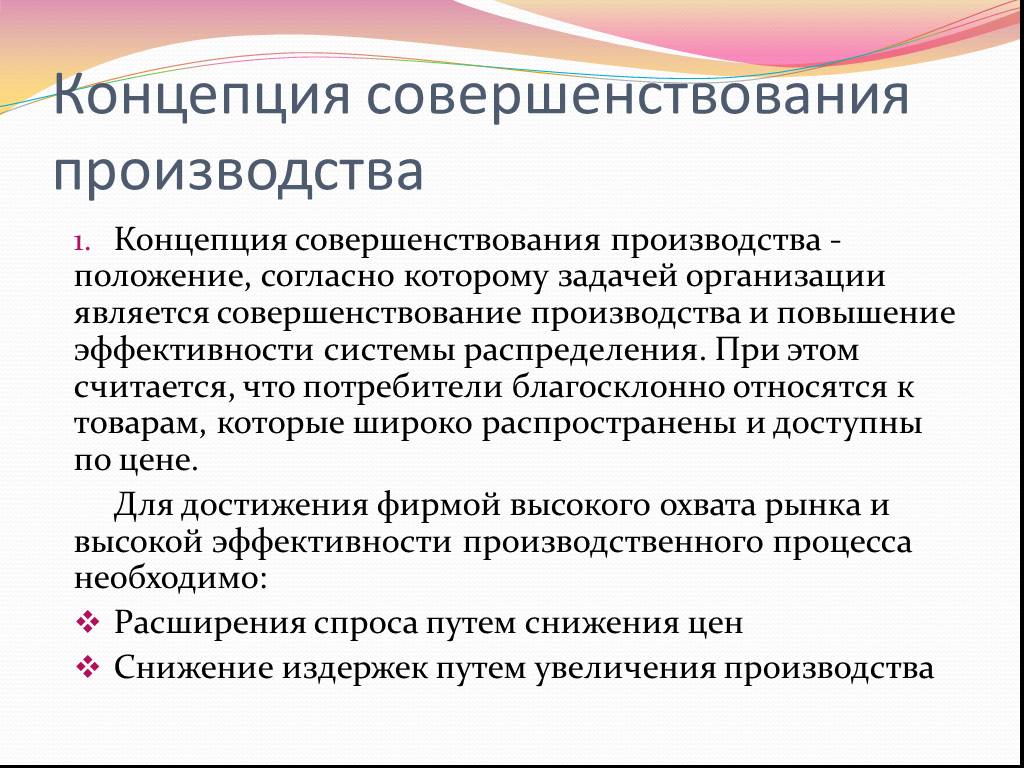 Концепция совершенствования производства

1. Концепция совершенствования производства - положение, согласно которому задачей организации является совершенствование производства и повышение эффективности системы распределения. При этом считается, что потребители благосклонно относятся к товарам, которые широко распространены и доступны по цене.

Для достижения фирмой высокого охвата рынка и высокой эффективности производственного процесса необходимо:

❖ Расширения спроса путем снижения цен
❖ Снижение издержек путем увеличения производства